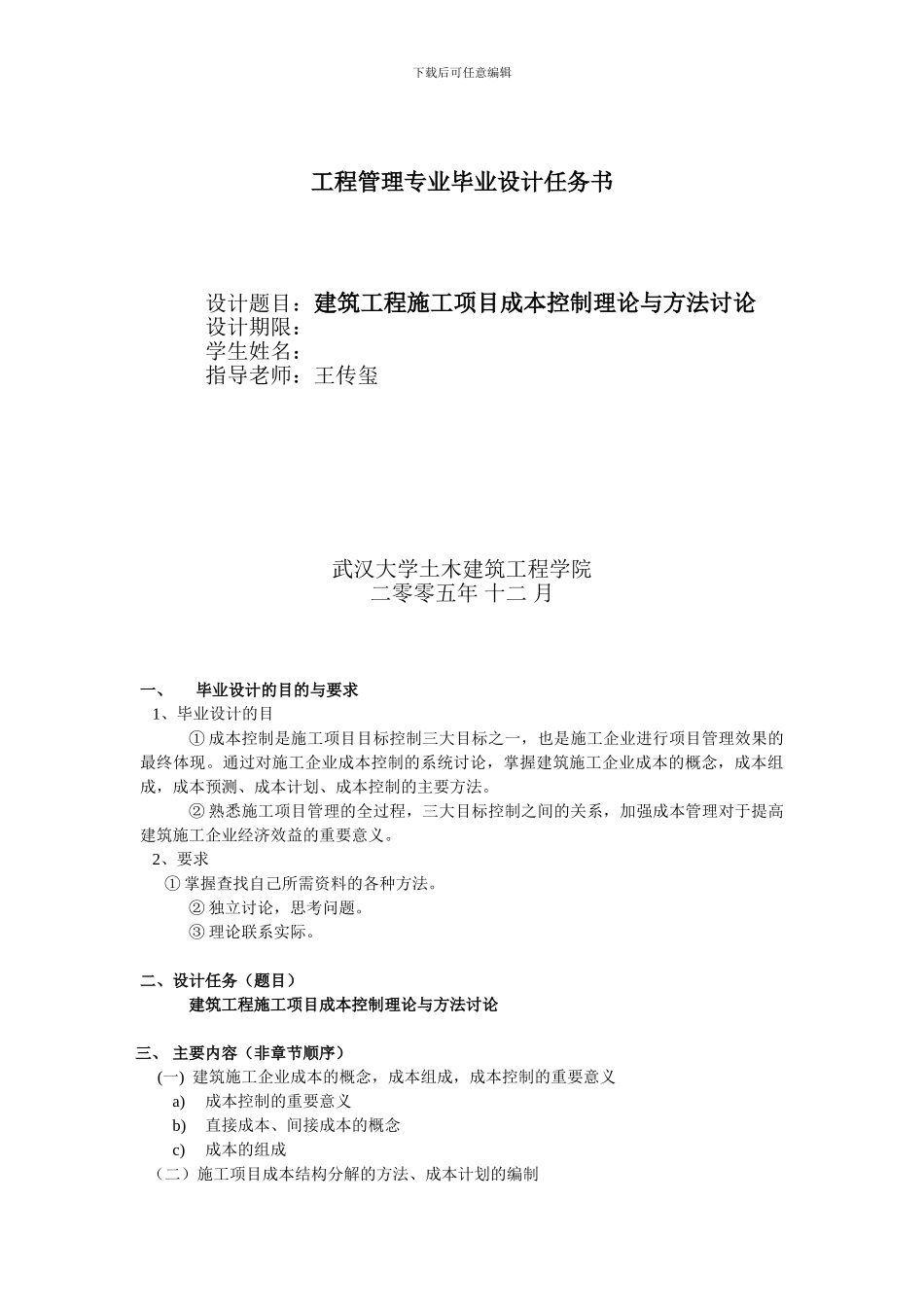 下载后可任意编辑

工程管理专业毕业设计任务书

设计题目：建筑工程施工项目成本控制理论与方法讨论
设计期限：
学生姓名：
指导老师：王传玺

武汉大学土木建筑工程学院
二零零五年 十二 月

一、 毕业设计的目的与要求
1、毕业设计的目
① 成本控制是施工项目目标控制三大目标之一，也是施工企业进行项目管理效果的最终体现。通过对施工企业成本控制的系统讨论，掌握建筑施工企业成本的概念，成本组成，成本预测、成本计划、成本控制的主要方法。
② 熟悉施工项目管理的全过程，三大目标控制之间的关系，加强成本管理对于提高建筑施工企业经济效益的重要意义。
2、要求
① 掌握查找自己所需资料的各种方法。
② 独立讨论，思考问题。
③ 理论联系实际。

二、设计任务（题目）
建筑工程施工项目成本控制理论与方法讨论

三、 主要内容（非章节顺序）
(一) 建筑施工企业成本的概念，成本组成，成本控制的重要意义
a) 成本控制的重要意义
b) 直接成本、间接成本的概念
c) 成本的组成
（二）施工项目成本结构分解的方法、成本计划的编制